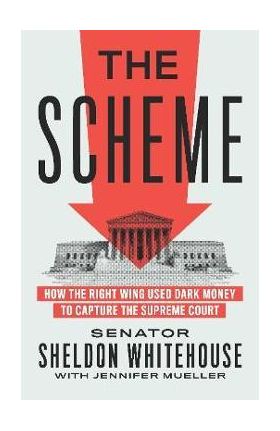 THE
SCHEME

HOW THE RIGHT WING USED DARK MONEY TO CAPTURE THE SUPREME COURT

SENATOR
SHELDON WHITEHOUSE
WITH JENNIFER MUELLER